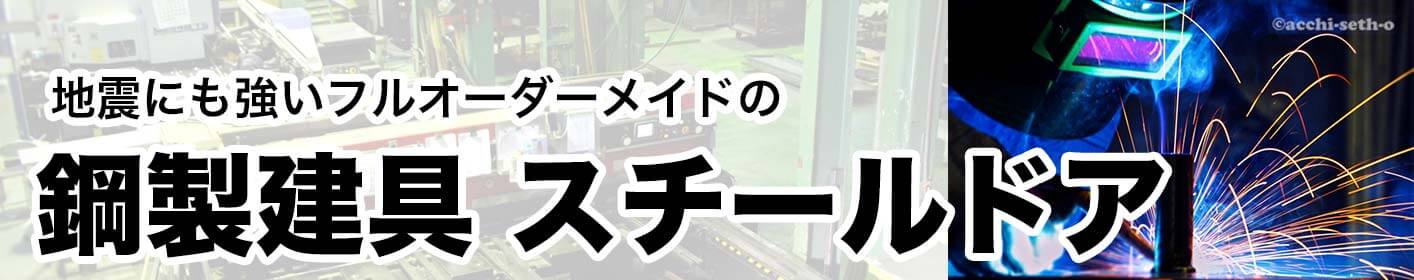 ©acchi-seth-o

地震にも強いフルオーダーメイドの

鋼製建具 スチールドア